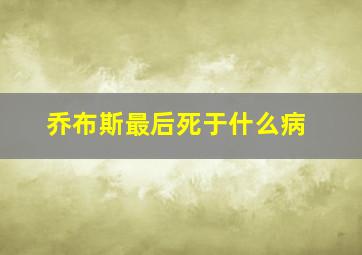 乔布斯最后死于什么病